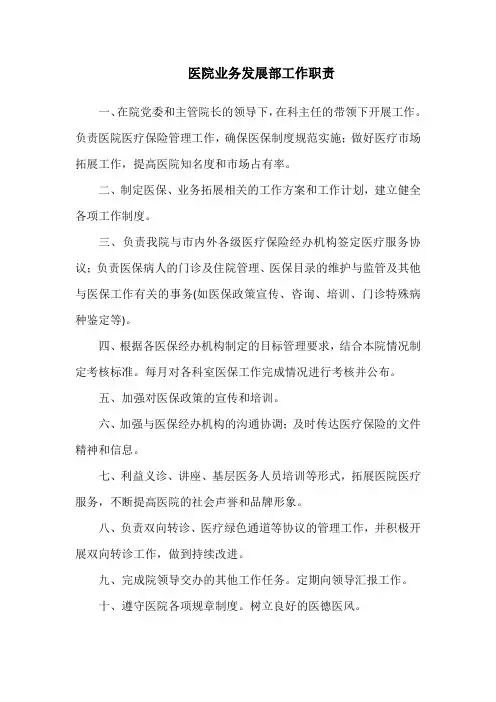 医院业务发展部工作职责

一、在院党委和主管院长的领导下，在科主任的带领下开展工作。负责医院医疗保险管理工作，确保医保制度规范实施；做好医疗市场拓展工作，提高医院知名度和市场占有率。

二、制定医保、业务拓展相关的工作方案和工作计划，建立健全各项工作制度。

三、负责我院与市内外各级医疗保险经办机构签定医疗服务协议；负责医保病人的门诊及住院管理、医保目录的维护与监管及其他与医保工作有关的事务(如医保政策宣传、咨询、培训、门诊特殊病种鉴定等)。

四、根据各医保经办机构制定的目标管理要求，结合本院情况制定考核标准。每月对各科室医保工作完成情况进行考核并公布。

五、加强对医保政策的宣传和培训。

六、加强与医保经办机构的沟通协调；及时传达医疗保险的文件精神和信息。

七、利益义诊、讲座、基层医务人员培训等形式，拓展医院医疗服务，不断提高医院的社会声誉和品牌形象。

八、负责双向转诊、医疗绿色通道等协议的管理工作，并积极开展双向转诊工作，做到持续改进。

九、完成院领导交办的其他工作任务。定期向领导汇报工作。

十、遵守医院各项规章制度。树立良好的医德医风。